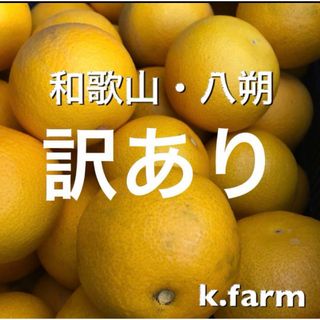 和歌山・八朔

訳あり

k.farm